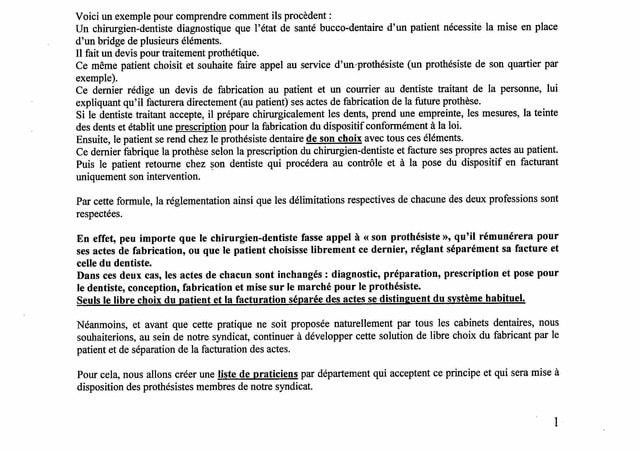 Voici un exemple pour comprendre comment ils procèdent :
Un chirurgien-dentiste diagnostique que l'état de santé bucco-dentaire d'un patient nécessite la mise en place d'un bridge de plusieurs éléments.
Il fait un devis pour traitement prothétique.
Ce même patient choisit et souhaite faire appel au service d'un prothésiste (un prothésiste de son quartier par exemple).
Ce dernier rédige un devis de fabrication au patient et un courrier au dentiste traitant de la personne, lui expliquant qu'il facturera directement (au patient) ses actes de fabrication de la future prothèse.
Si le dentiste traitant accepte, il prépare chirurgicalement les dents, prend une empreinte, les mesures, la teinte des dents et établit une prescription pour la fabrication du dispositif conformément à la loi.
Ensuite, le patient se rend chez le prothésiste dentaire de son choix avec tous ces éléments.
Ce dernier fabrique la prothèse selon la prescription du chirurgien-dentiste et facture ses propres actes au patient.
Puis le patient retourne chez son dentiste qui procédera au contrôle et à la pose du dispositif en facturant uniquement son intervention.

Par cette formule, la réglementation ainsi que les délimitations respectives de chacune des deux professions sont respectées.

En effet, peu importe que le chirurgien-dentiste fasse appel à « son prothésiste », qu'il rémunérera pour ses actes de fabrication, ou que le patient choisisse librement ce dernier, réglant séparément sa facture et celle du dentiste.
Dans ces deux cas, les actes de chacun sont inchangés : diagnostic, préparation, prescription et pose pour le dentiste, conception, fabrication et mise sur le marché pour le prothésiste.
Seuls le libre choix du patient et la facturation séparée des actes se distinguent du système habituel.

Néanmoins, et avant que cette pratique ne soit proposée naturellement par tous les cabinets dentaires, nous souhaiterions, au sein de notre syndicat, continuer à développer cette solution de libre choix du fabricant par le patient et de séparation de la facturation des actes.

Pour cela, nous allons créer une liste de praticiens par département qui acceptent ce principe et qui sera mise à disposition des prothésistes membres de notre syndicat.

1